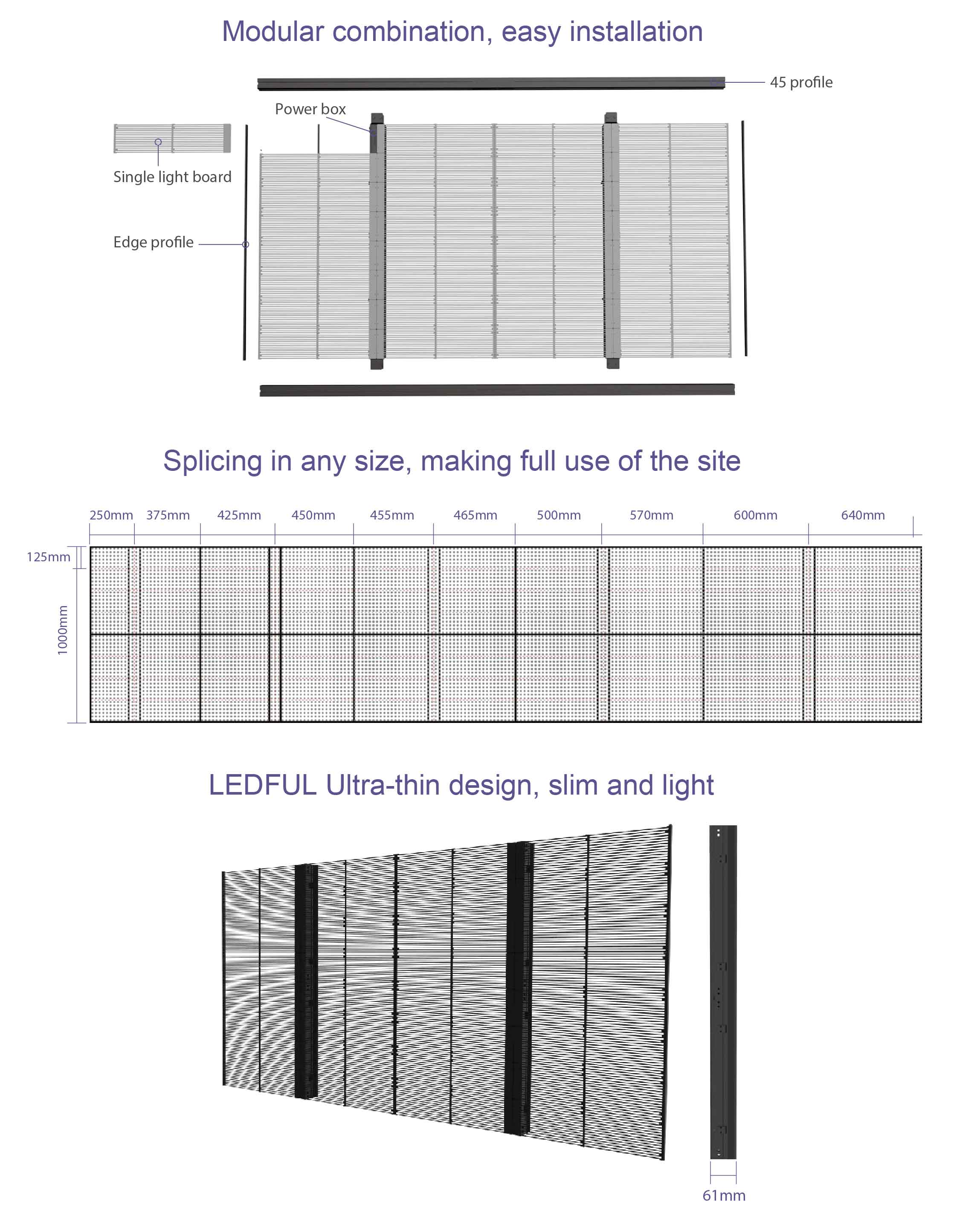 Modular combination, easy installation

45 profile

Power box

Single light board

Edge profile

Splicing in any size, making full use of the site

250mm 375mm 425mm 450mm 455mm 465mm 500mm 570mm 600mm 640mm

125mm

1000mm

LEDFUL Ultra-thin design, slim and light

61mm